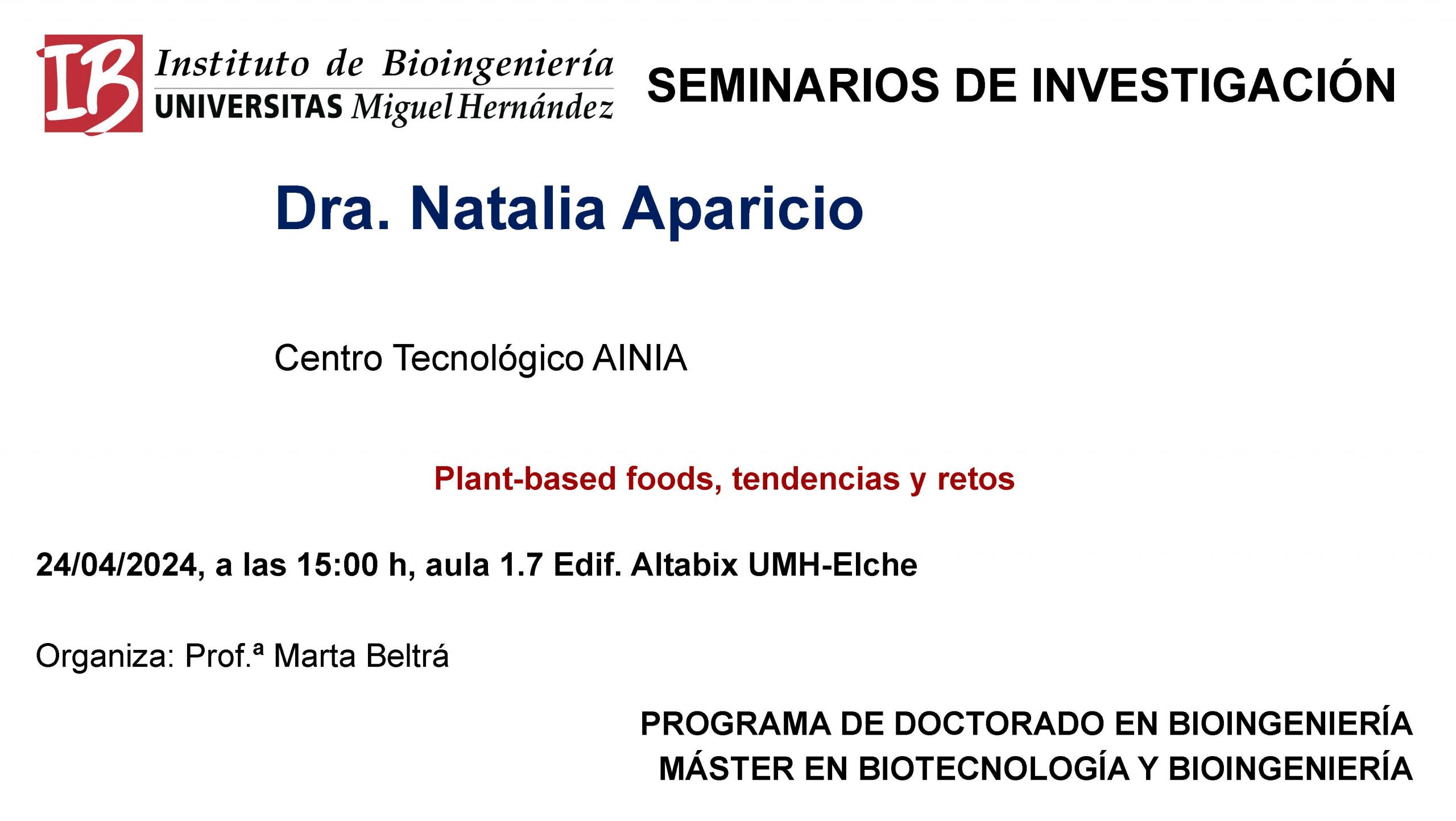 IB Instituto de Bioingeniería
UNIVERSITAS Miguel Hernández

SEMINARIOS DE INVESTIGACIÓN

Dra. Natalia Aparicio

Centro Tecnológico AINIA

Plant-based foods, tendencias y retos

24/04/2024, a las 15:00 h, aula 1.7 Edif. Altabix UMH-Elche

Organiza: Prof.ª Marta Beltrá

PROGRAMA DE DOCTORADO EN BIOINGENIERÍA
MÁSTER EN BIOTECNOLOGÍA Y BIOINGENIERÍA